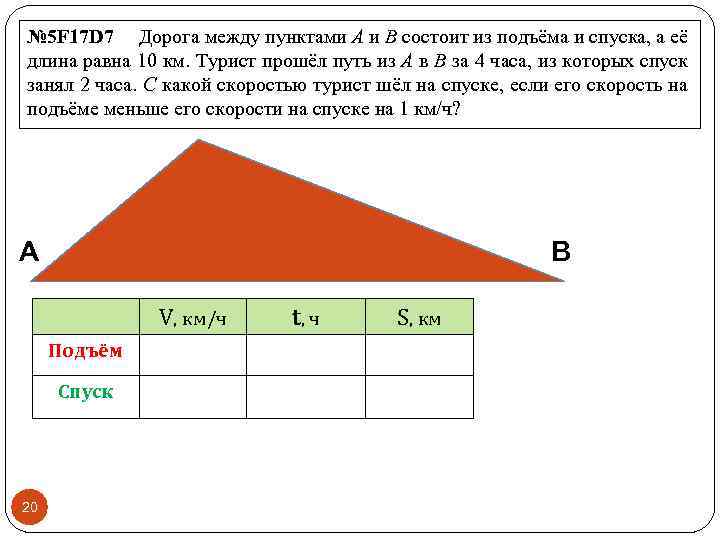 №5F17D7 Дорога между пунктами $A$ и $B$ состоит из подъёма и спуска, а её длина равна 10 км. Турист прошёл путь из $A$ в $B$ за 4 часа, из которых спуск занял 2 часа. С какой скоростью турист шёл на спуске, если его скорость на подъёме меньше его скорости на спуске на 1 км/ч?

A

B

| | V, км/ч | t, ч | S, км |
|---|---|---|---|
| Подъём | | | |
| Спуск | | | |

20